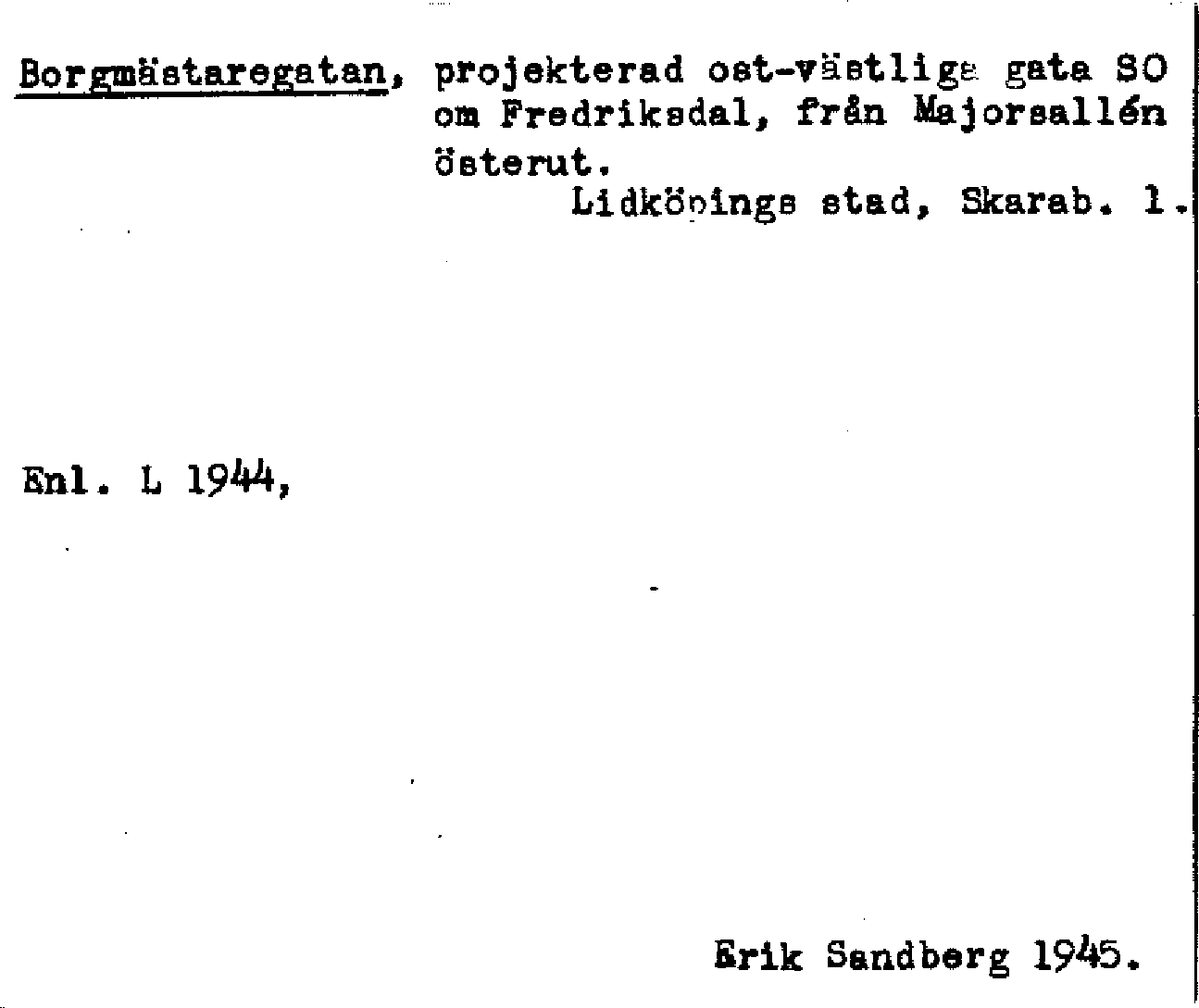 Borgmästaregatan, projekterad ost-västliga gata SO om Fredriksdal, från Majorsallén österut.

Lidköpings stad, Skarab. l.

Enl. L 1944,

Erik Sandberg 1945.